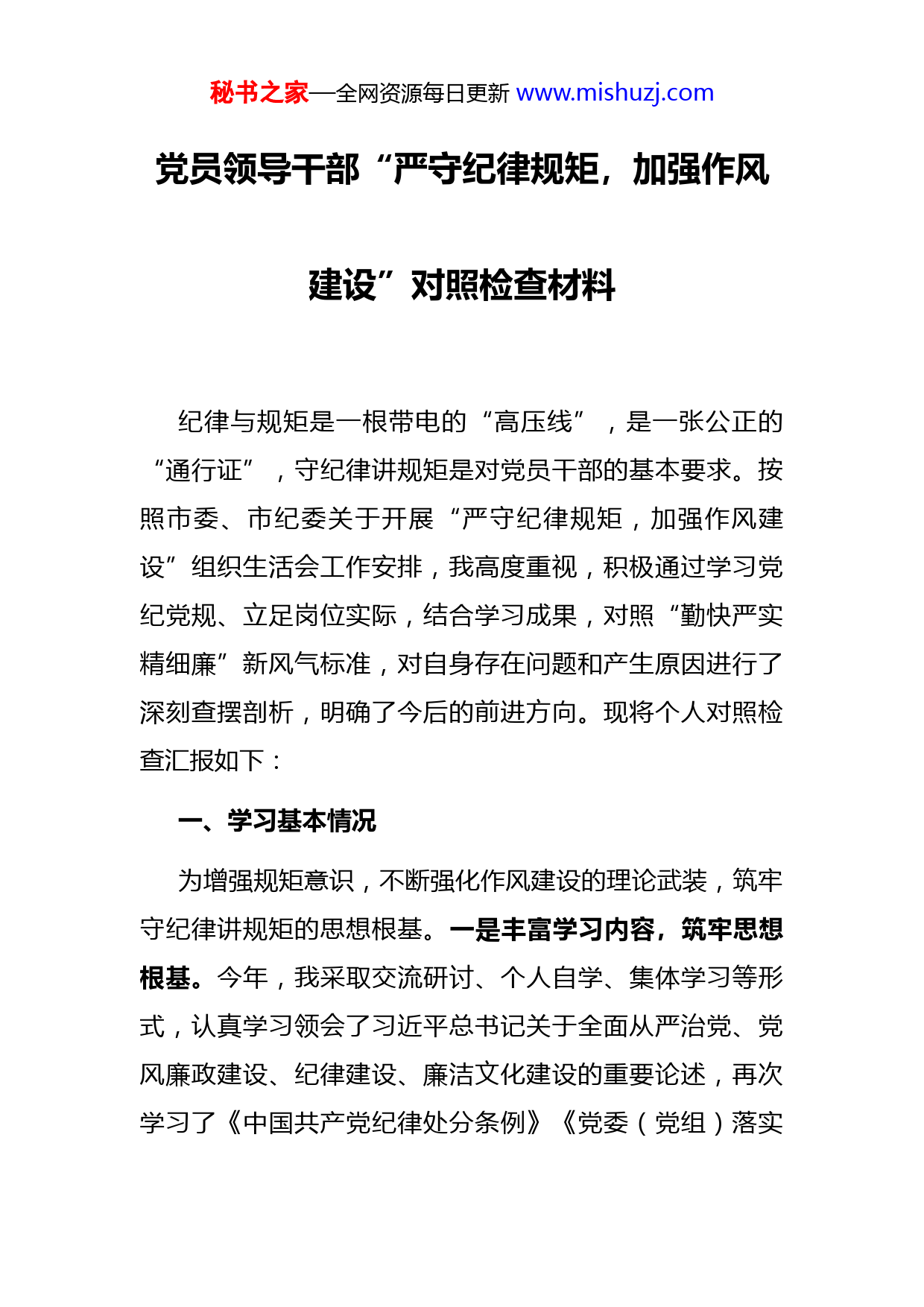 秘书之家—全网资源每日更新 www.mishuzj.com

党员领导干部“严守纪律规矩，加强作风建设”对照检查材料

纪律与规矩是一根带电的“高压线”，是一张公正的“通行证”，守纪律讲规矩是对党员干部的基本要求。按照市委、市纪委关于开展“严守纪律规矩，加强作风建设”组织生活会工作安排，我高度重视，积极通过学习党纪党规、立足岗位实际，结合学习成果，对照“勤快严实精细廉”新风气标准，对自身存在问题和产生原因进行了深刻查摆剖析，明确了今后的前进方向。现将个人对照检查汇报如下：

一、学习基本情况

为增强规矩意识，不断强化作风建设的理论武装，筑牢守纪律讲规矩的思想根基。一是丰富学习内容，筑牢思想根基。今年，我采取交流研讨、个人自学、集体学习等形式，认真学习领会了习近平总书记关于全面从严治党、党风廉政建设、纪律建设、廉洁文化建设的重要论述，再次学习了《中国共产党纪律处分条例》《党委（党组）落实